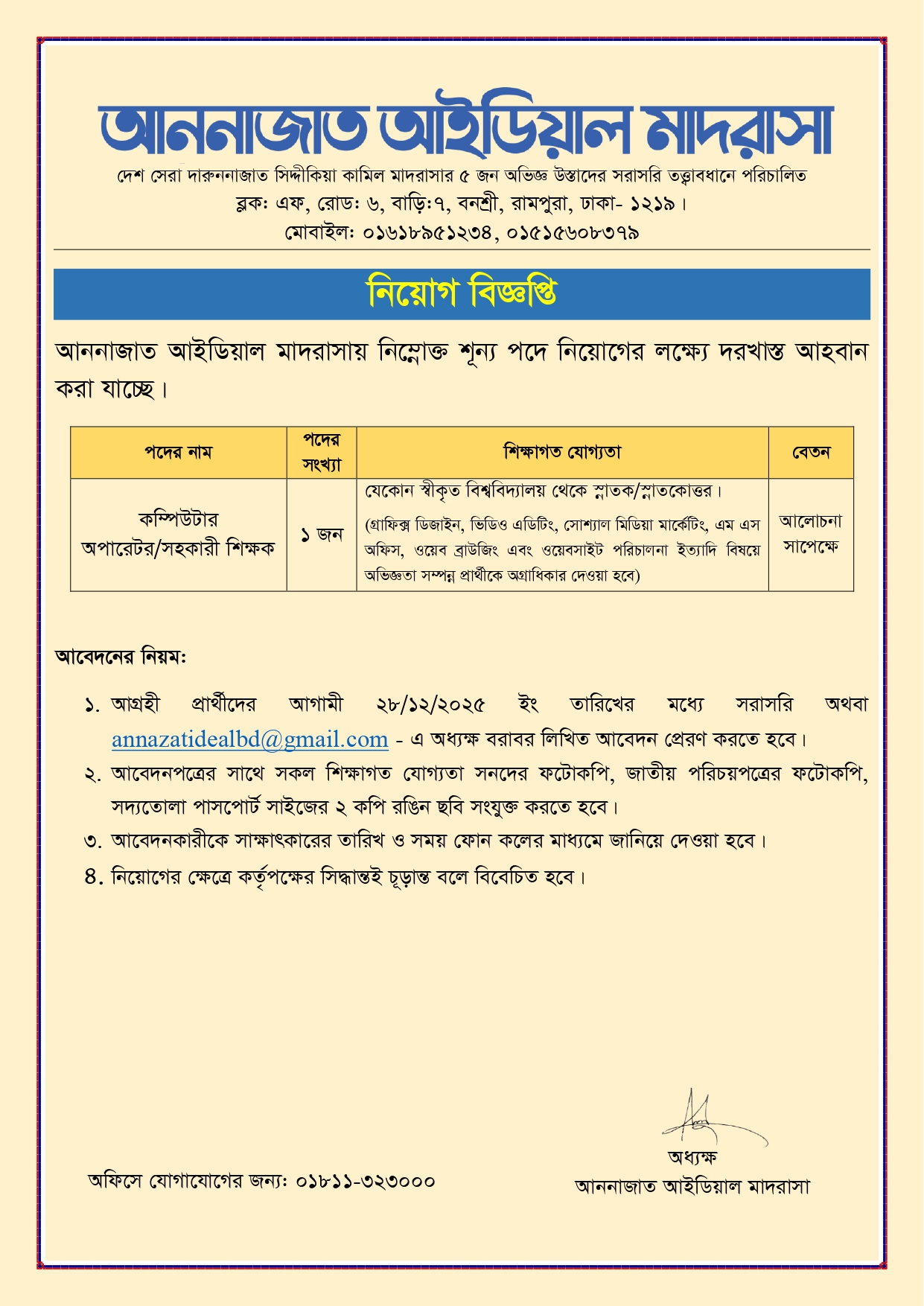 আননাজাত আইডিয়াল মাদরাসা

দেশ সেরা দারুননাজাত সিদ্দীকিয়া কামিল মাদরাসার ৫ জন অভিজ্ঞ উস্তাদের সরাসরি তত্ত্বাবধানে পরিচালিত
ব্লক: এফ, রোড: ৬, বাড়ি:৭, বনশ্রী, রামপুরা, ঢাকা- ১২১৯।
মোবাইল: ০১৬১৮৯৫১২৩৪, ০১৫১৫৬০৮৩৭৯

নিয়োগ বিজ্ঞপ্তি

আননাজাত আইডিয়াল মাদরাসায় নিম্নোক্ত শূন্য পদে নিয়োগের লক্ষ্যে দরখাস্ত আহবান করা যাচ্ছে।

| পদের নাম | পদের সংখ্যা | শিক্ষাগত যোগ্যতা | বেতন |
|---|---|---|---|
| কম্পিউটার অপারেটর/সহকারী শিক্ষক | ১ জন | যেকোন স্বীকৃত বিশ্ববিদ্যালয় থেকে স্নাতক/স্নাতকোত্তর। (গ্রাফিক্স ডিজাইন, ভিডিও এডিটিং, সোশ্যাল মিডিয়া মার্কেটিং, এম এস অফিস, ওয়েব ব্রাউজিং এবং ওয়েবসাইট পরিচালনা ইত্যাদি বিষয়ে অভিজ্ঞতা সম্পন্ন প্রার্থীকে অগ্রাধিকার দেওয়া হবে) | আলোচনা সাপেক্ষে |

আবেদনের নিয়ম:

১. আগ্রহী প্রার্থীদের আগামী ২৮/১২/২০২৫ ইং তারিখের মধ্যে সরাসরি অথবা annazatidealbd@gmail.com - এ অধ্যক্ষ বরাবর লিখিত আবেদন প্রেরণ করতে হবে।
২. আবেদনপত্রের সাথে সকল শিক্ষাগত যোগ্যতা সনদের ফটোকপি, জাতীয় পরিচয়পত্রের ফটোকপি, সদ্যতোলা পাসপোর্ট সাইজের ২ কপি রঙিন ছবি সংযুক্ত করতে হবে।
৩. আবেদনকারীকে সাক্ষাৎকারের তারিখ ও সময় ফোন কলের মাধ্যমে জানিয়ে দেওয়া হবে।
৪. নিয়োগের ক্ষেত্রে কর্তৃপক্ষের সিদ্ধান্তই চূড়ান্ত বলে বিবেচিত হবে।

অফিসে যোগাযোগের জন্য: ০১৮১১-৩২৩০০০

অধ্যক্ষ
আননাজাত আইডিয়াল মাদরাসা